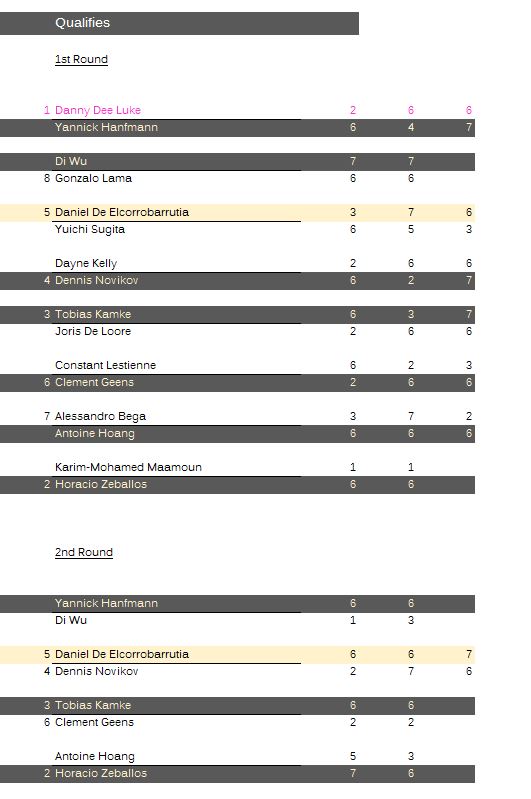 Qualifies

1st Round

| | | | | |
|---|---|---|---|---|
| 1 | Danny Dee Luke | 2 | 6 | 6 |
| | Yannick Hanfmann | 6 | 4 | 7 |
| | Di Wu | 7 | 7 | |
| 8 | Gonzalo Lama | 6 | 6 | |
| 5 | Daniel De Elcorrobarrutia | 3 | 7 | 6 |
| | Yuichi Sugita | 6 | 5 | 3 |
| | Dayne Kelly | 2 | 6 | 6 |
| 4 | Dennis Novikov | 6 | 2 | 7 |
| 3 | Tobias Kamke | 6 | 3 | 7 |
| | Joris De Loore | 2 | 6 | 6 |
| | Constant Lestienne | 6 | 2 | 3 |
| 6 | Clement Geens | 2 | 6 | 6 |
| 7 | Alessandro Bega | 3 | 7 | 2 |
| | Antoine Hoang | 6 | 6 | 6 |
| | Karim-Mohamed Maamoun | 1 | 1 | |
| 2 | Horacio Zeballos | 6 | 6 | |

2nd Round

| | | | | |
|---|---|---|---|---|
| | Yannick Hanfmann | 6 | 6 | |
| | Di Wu | 1 | 3 | |
| 5 | Daniel De Elcorrobarrutia | 6 | 6 | 7 |
| 4 | Dennis Novikov | 2 | 7 | 6 |
| 3 | Tobias Kamke | 6 | 6 | |
| 6 | Clement Geens | 2 | 2 | |
| | Antoine Hoang | 5 | 3 | |
| 2 | Horacio Zeballos | 7 | 6 | |